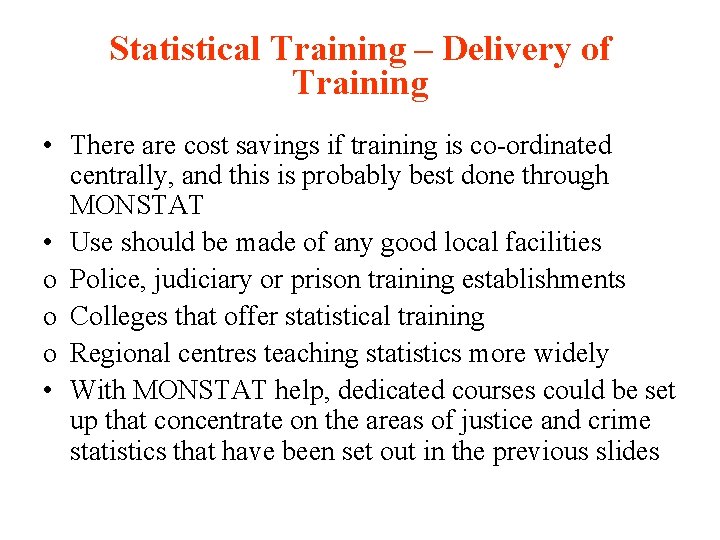 Statistical Training – Delivery of Training

• There are cost savings if training is co-ordinated centrally, and this is probably best done through MONSTAT
• Use should be made of any good local facilities
o Police, judiciary or prison training establishments
o Colleges that offer statistical training
o Regional centres teaching statistics more widely
• With MONSTAT help, dedicated courses could be set up that concentrate on the areas of justice and crime statistics that have been set out in the previous slides